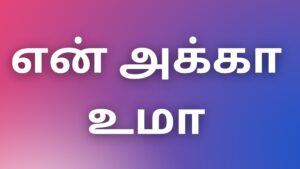 என் அக்கா உமா